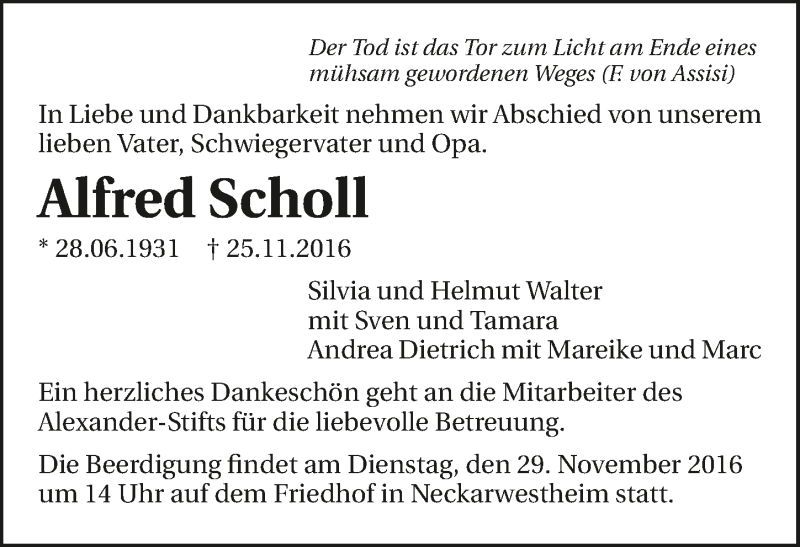 Der Tod ist das Tor zum Licht am Ende eines mühsam gewordenen Weges (F. von Assisi)

In Liebe und Dankbarkeit nehmen wir Abschied von unserem lieben Vater, Schwiegervater und Opa.

Alfred Scholl

* 28.06.1931 † 25.11.2016

Silvia und Helmut Walter
mit Sven und Tamara
Andrea Dietrich mit Mareike und Marc

Ein herzliches Dankeschön geht an die Mitarbeiter des Alexander-Stifts für die liebevolle Betreuung.

Die Beerdigung findet am Dienstag, den 29. November 2016 um 14 Uhr auf dem Friedhof in Neckarwestheim statt.